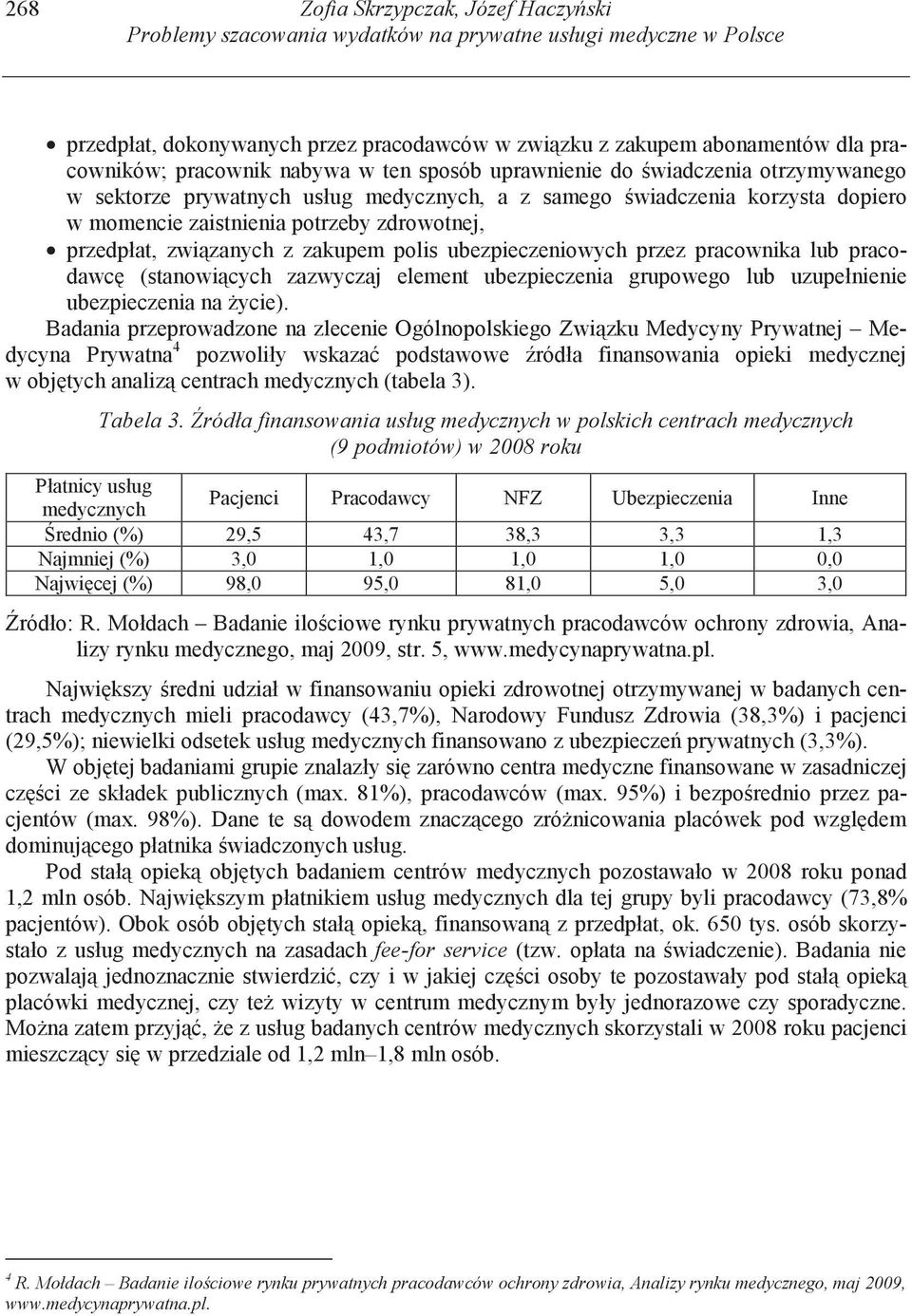 268 Zofia Skrzypczak, Józef Haczyński
Problemy szacowania wydatków na prywatne usługi medyczne w Polsce

• przedpłat, dokonywanych przez pracodawców w związku z zakupem abonamentów dla pracowników; pracownik nabywa w ten sposób uprawnienie do świadczenia otrzymywanego w sektorze prywatnych usług medycznych, a z samego świadczenia korzysta dopiero w momencie zaistnienia potrzeby zdrowotnej,
• przedpłat, związanych z zakupem polis ubezpieczeniowych przez pracownika lub pracodawcę (stanowiących zazwyczaj element ubezpieczenia grupowego lub uzupełnienie ubezpieczenia na życie).

Badania przeprowadzone na zlecenie Ogólnopolskiego Związku Medycyny Prywatnej – Medycyna Prywatna$^4$ pozwoliły wskazać podstawowe źródła finansowania opieki medycznej w objętych analizą centrach medycznych (tabela 3).

Tabela 3. Źródła finansowania usług medycznych w polskich centrach medycznych (9 podmiotów) w 2008 roku

| Płatnicy usług medycznych | Pacjenci | Pracodawcy | NFZ | Ubezpieczenia | Inne |
|---|---|---|---|---|---|
| Średnio (%) | 29,5 | 43,7 | 38,3 | 3,3 | 1,3 |
| Najmniej (%) | 3,0 | 1,0 | 1,0 | 1,0 | 0,0 |
| Najwięcej (%) | 98,0 | 95,0 | 81,0 | 5,0 | 3,0 |

Źródło: R. Mołdach – Badanie ilościowe rynku prywatnych pracodawców ochrony zdrowia, Analizy rynku medycznego, maj 2009, str. 5, www.medycynaprywatna.pl.

Największy średni udział w finansowaniu opieki zdrowotnej otrzymywanej w badanych centrach medycznych mieli pracodawcy (43,7%), Narodowy Fundusz Zdrowia (38,3%) i pacjenci (29,5%); niewielki odsetek usług medycznych finansowano z ubezpieczeń prywatnych (3,3%).

W objętej badaniami grupie znalazły się zarówno centra medyczne finansowane w zasadniczej części ze składek publicznych (max. 81%), pracodawców (max. 95%) i bezpośrednio przez pacjentów (max. 98%). Dane te są dowodem znaczącego zróżnicowania placówek pod względem dominującego płatnika świadczonych usług.

Pod stałą opieką objętych badaniem centrów medycznych pozostawało w 2008 roku ponad 1,2 mln osób. Największym płatnikiem usług medycznych dla tej grupy byli pracodawcy (73,8% pacjentów). Obok osób objętych stałą opieką, finansowaną z przedpłat, ok. 650 tys. osób skorzystało z usług medycznych na zasadach fee-for service (tzw. opłata na świadczenie). Badania nie pozwalają jednoznacznie stwierdzić, czy i w jakiej części osoby te pozostawały pod stałą opieką placówki medycznej, czy też wizyty w centrum medycznym były jednorazowe czy sporadyczne. Można zatem przyjąć, że z usług badanych centrów medycznych skorzystali w 2008 roku pacjenci mieszczący się w przedziale od 1,2 mln–1,8 mln osób.

$^4$ R. Mołdach – Badanie ilościowe rynku prywatnych pracodawców ochrony zdrowia, Analizy rynku medycznego, maj 2009, www.medycynaprywatna.pl.